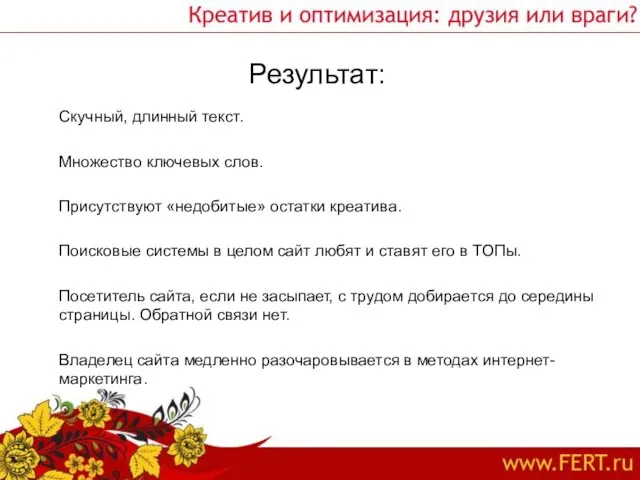 Креатив и оптимизация: друзия или враги?

Результат:

Скучный, длинный текст.

Множество ключевых слов.

Присутствуют «недобитые» остатки креатива.

Поисковые системы в целом сайт любят и ставят его в ТОПы.

Посетитель сайта, если не засыпает, с трудом добирается до середины страницы. Обратной связи нет.

Владелец сайта медленно разочаровывается в методах интернет-маркетинга.

www.FERT.ru